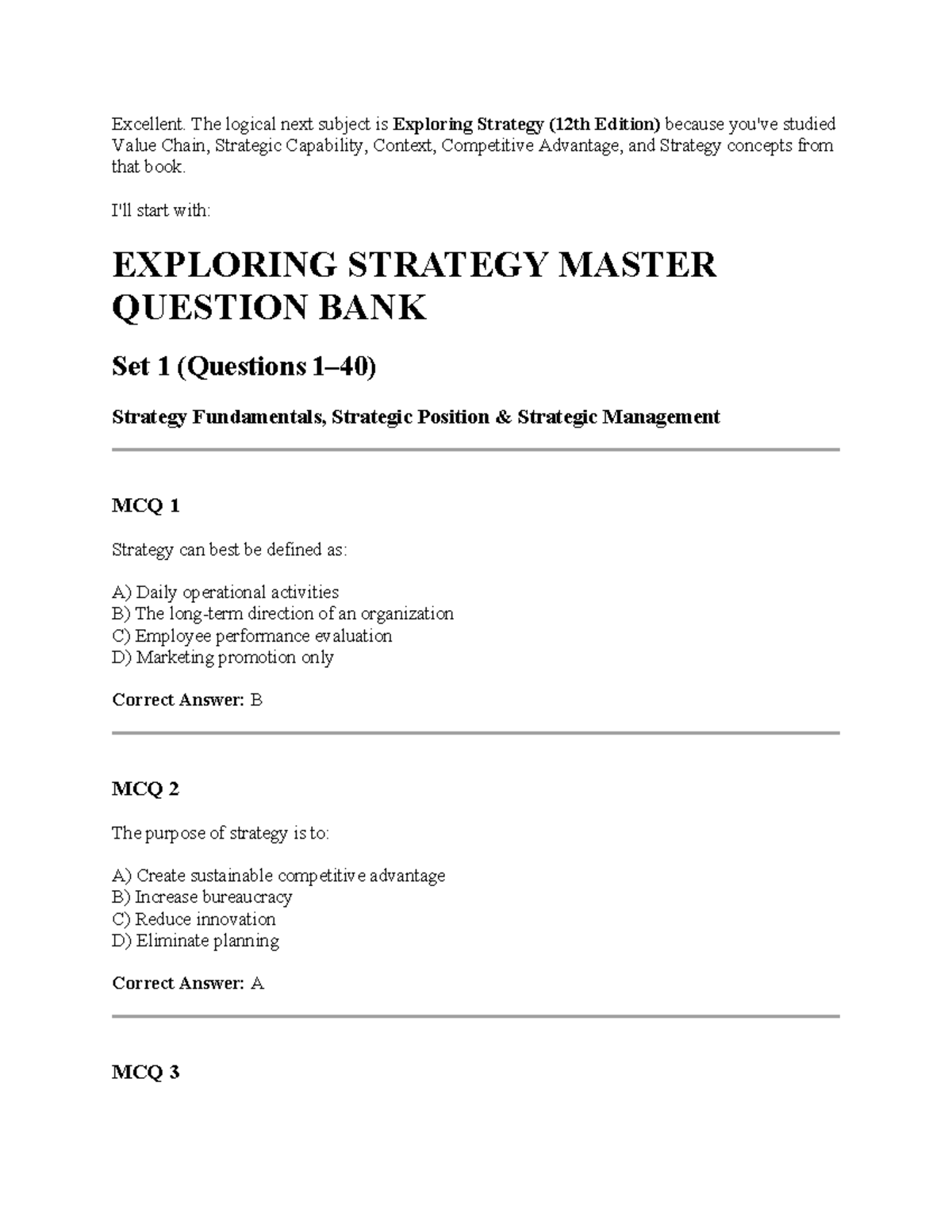 Excellent. The logical next subject is Exploring Strategy (12th Edition) because you've studied Value Chain, Strategic Capability, Context, Competitive Advantage, and Strategy concepts from that book.

I'll start with:

EXPLORING STRATEGY MASTER QUESTION BANK

Set 1 (Questions 1–40)

Strategy Fundamentals, Strategic Position & Strategic Management

MCQ 1

Strategy can best be defined as:

A) Daily operational activities
B) The long-term direction of an organization
C) Employee performance evaluation
D) Marketing promotion only

Correct Answer: B

MCQ 2

The purpose of strategy is to:

A) Create sustainable competitive advantage
B) Increase bureaucracy
C) Reduce innovation
D) Eliminate planning

Correct Answer: A

MCQ 3